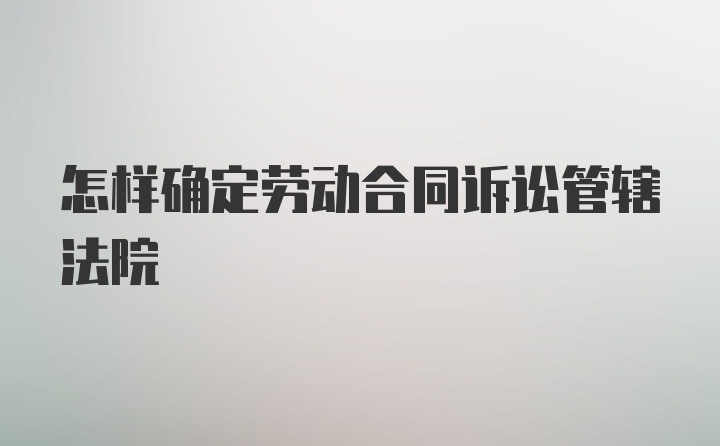 怎样确定劳动合同诉讼管辖法院